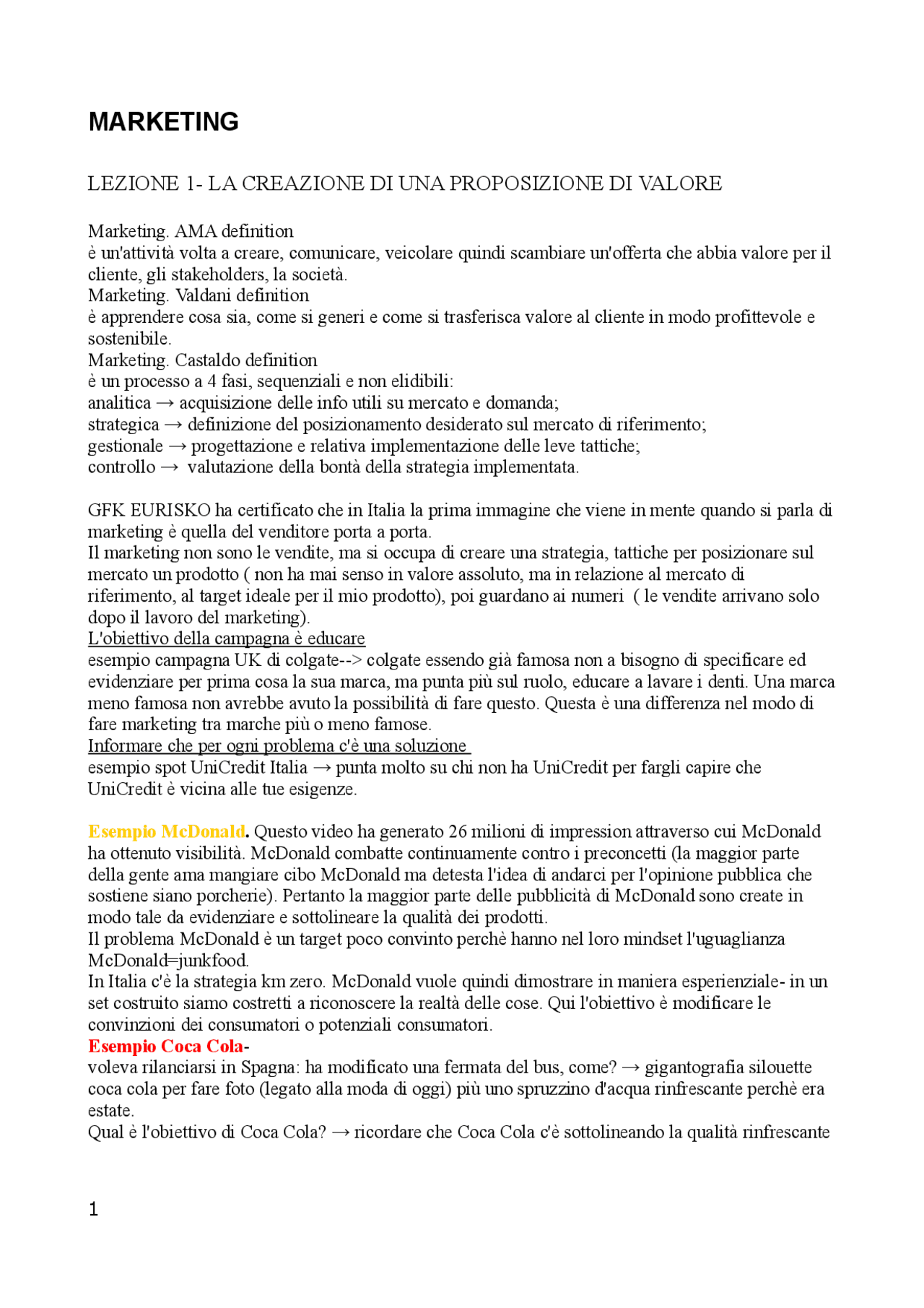 MARKETING

LEZIONE 1- LA CREAZIONE DI UNA PROPOSIZIONE DI VALORE

Marketing. AMA definition
è un'attività volta a creare, comunicare, veicolare quindi scambiare un'offerta che abbia valore per il cliente, gli stakeholders, la società.
Marketing. Valdani definition
è apprendere cosa sia, come si generi e come si trasferisca valore al cliente in modo profittevole e sostenibile.
Marketing. Castaldo definition
è un processo a 4 fasi, sequenziali e non elidibili:
analitica → acquisizione delle info utili su mercato e domanda;
strategica → definizione del posizionamento desiderato sul mercato di riferimento;
gestionale → progettazione e relativa implementazione delle leve tattiche;
controllo → valutazione della bontà della strategia implementata.

GFK EURISKO ha certificato che in Italia la prima immagine che viene in mente quando si parla di marketing è quella del venditore porta a porta.
Il marketing non sono le vendite, ma si occupa di creare una strategia, tattiche per posizionare sul mercato un prodotto ( non ha mai senso in valore assoluto, ma in relazione al mercato di riferimento, al target ideale per il mio prodotto), poi guardano ai numeri ( le vendite arrivano solo dopo il lavoro del marketing).
L'obiettivo della campagna è educare
esempio campagna UK di colgate--> colgate essendo già famosa non a bisogno di specificare ed evidenziare per prima cosa la sua marca, ma punta più sul ruolo, educare a lavare i denti. Una marca meno famosa non avrebbe avuto la possibilità di fare questo. Questa è una differenza nel modo di fare marketing tra marche più o meno famose.
Informare che per ogni problema c'è una soluzione
esempio spot UniCredit Italia → punta molto su chi non ha UniCredit per fargli capire che UniCredit è vicina alle tue esigenze.

Esempio McDonald. Questo video ha generato 26 milioni di impression attraverso cui McDonald ha ottenuto visibilità. McDonald combatte continuamente contro i preconcetti (la maggior parte della gente ama mangiare cibo McDonald ma detesta l'idea di andarci per l'opinione pubblica che sostiene siano porcherie). Pertanto la maggior parte delle pubblicità di McDonald sono create in modo tale da evidenziare e sottolineare la qualità dei prodotti.
Il problema McDonald è un target poco convinto perchè hanno nel loro mindset l'uguaglianza McDonald=junkfood.
In Italia c'è la strategia km zero. McDonald vuole quindi dimostrare in maniera esperienziale- in un set costruito siamo costretti a riconoscere la realtà delle cose. Qui l'obiettivo è modificare le convinzioni dei consumatori o potenziali consumatori.
Esempio Coca Cola-
voleva rilanciarsi in Spagna: ha modificato una fermata del bus, come? → gigantografia silouette coca cola per fare foto (legato alla moda di oggi) più uno spruzzino d'acqua rinfrescante perchè era estate.
Qual è l'obiettivo di Coca Cola? → ricordare che Coca Cola c'è sottolineando la qualità rinfrescante

1